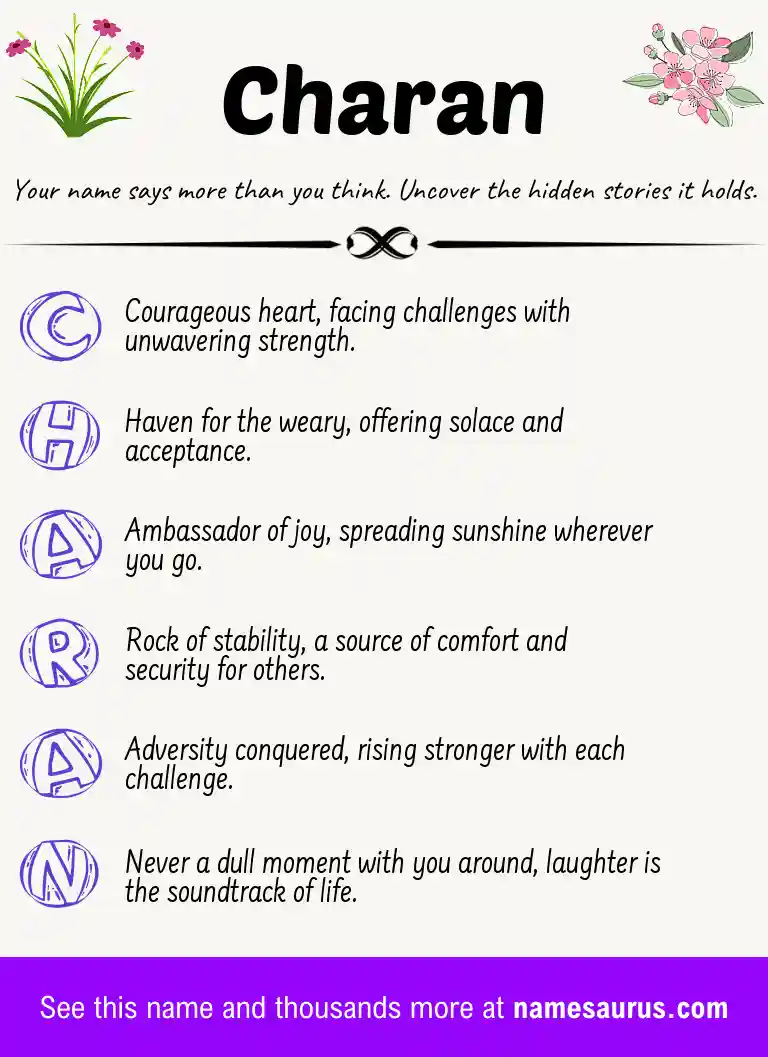 Charan

Your name says more than you think. Uncover the hidden stories it holds.

C Courageous heart, facing challenges with unwavering strength.

H Haven for the weary, offering solace and acceptance.

A Ambassador of joy, spreading sunshine wherever you go.

R Rock of stability, a source of comfort and security for others.

A Adversity conquered, rising stronger with each challenge.

N Never a dull moment with you around, laughter is the soundtrack of life.

See this name and thousands more at namesaurus.com